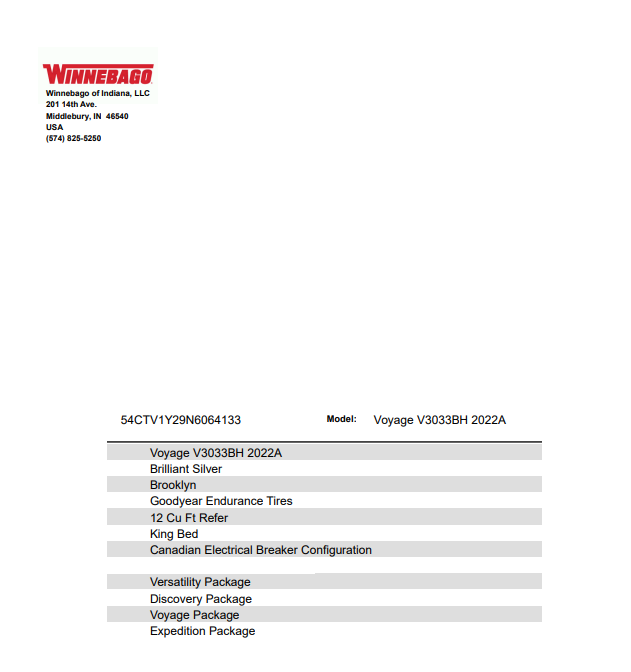 WINNEBAGO
Winnebago of Indiana, LLC
201 14th Ave.
Middlebury, IN 46540
USA
(574) 825-5250

54CTV1Y29N6064133 Model: Voyage V3033BH 2022A

Voyage V3033BH 2022A
Brilliant Silver
Brooklyn
Goodyear Endurance Tires
12 Cu Ft Refer
King Bed
Canadian Electrical Breaker Configuration

Versatility Package
Discovery Package
Voyage Package
Expedition Package